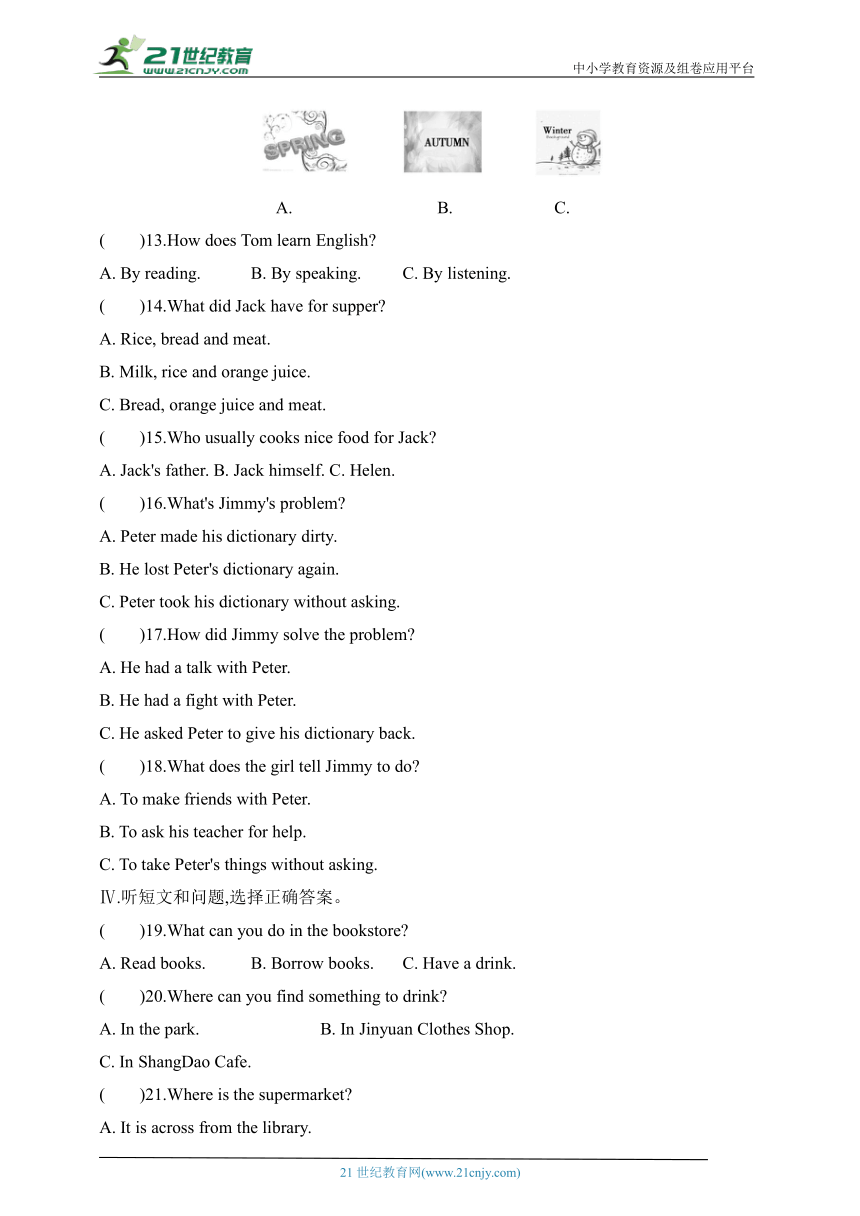 21世纪教育
www.21cnjy.com
中小学教育资源及组卷应用平台

SPRING AUTUMN Winter

A. B. C.

( )13.How does Tom learn English?

A. By reading. B. By speaking. C. By listening.

( )14.What did Jack have for supper?

A. Rice, bread and meat.

B. Milk, rice and orange juice.

C. Bread, orange juice and meat.

( )15.Who usually cooks nice food for Jack?

A. Jack's father. B. Jack himself. C. Helen.

( )16.What's Jimmy's problem?

A. Peter made his dictionary dirty.

B. He lost Peter's dictionary again.

C. Peter took his dictionary without asking.

( )17.How did Jimmy solve the problem?

A. He had a talk with Peter.

B. He had a fight with Peter.

C. He asked Peter to give his dictionary back.

( )18.What does the girl tell Jimmy to do?

A. To make friends with Peter.

B. To ask his teacher for help.

C. To take Peter's things without asking.

Ⅳ.听短文和问题,选择正确答案。

( )19.What can you do in the bookstore?

A. Read books. B. Borrow books. C. Have a drink.

( )20.Where can you find something to drink?

A. In the park. B. In Jinyuan Clothes Shop.

C. In ShangDao Cafe.

( )21.Where is the supermarket?

A. It is across from the library.

21 世纪教育网(www.21cnjy.com)